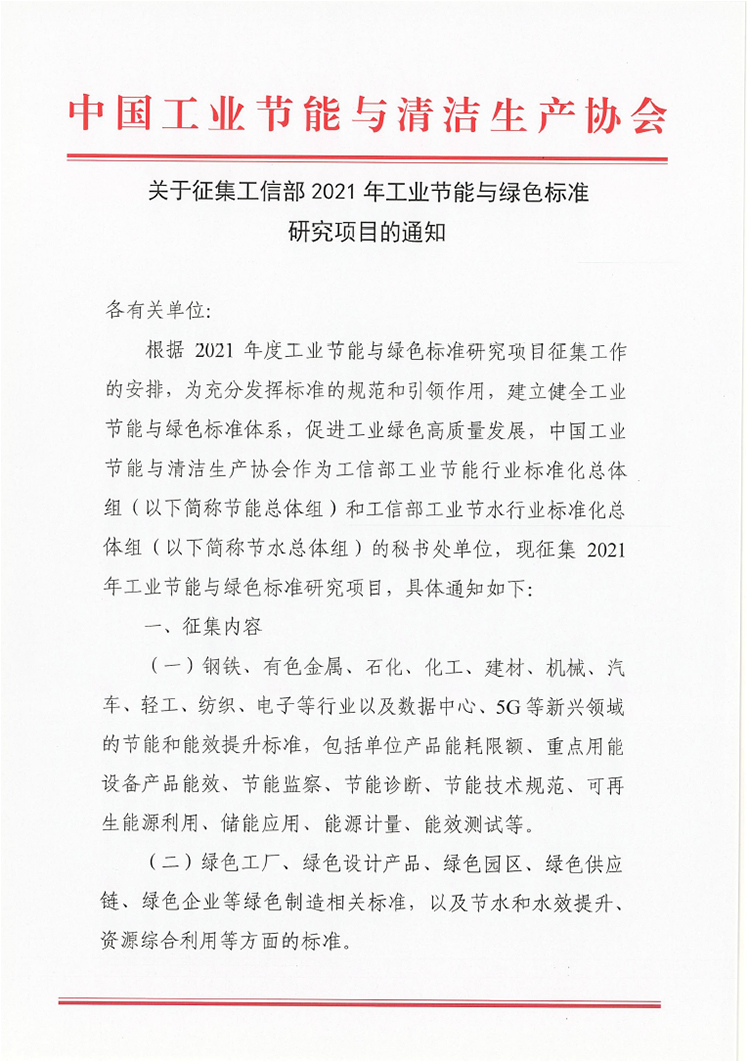 中国工业节能与清洁生产协会

关于征集工信部 2021 年工业节能与绿色标准研究项目的通知

各有关单位:

根据 2021 年度工业节能与绿色标准研究项目征集工作的安排，为充分发挥标准的规范和引领作用，建立健全工业节能与绿色标准体系，促进工业绿色高质量发展，中国工业节能与清洁生产协会作为工信部工业节能行业标准化总体组（以下简称节能总体组）和工信部工业节水行业标准化总体组（以下简称节水总体组）的秘书处单位，现征集 2021 年工业节能与绿色标准研究项目，具体通知如下:

一、征集内容

（一）钢铁、有色金属、石化、化工、建材、机械、汽车、轻工、纺织、电子等行业以及数据中心、5G 等新兴领域的节能和能效提升标准，包括单位产品能耗限额、重点用能设备产品能效、节能监察、节能诊断、节能技术规范、可再生能源利用、储能应用、能源计量、能效测试等。

（二）绿色工厂、绿色设计产品、绿色园区、绿色供应链、绿色企业等绿色制造相关标准，以及节水和水效提升、资源综合利用等方面的标准。